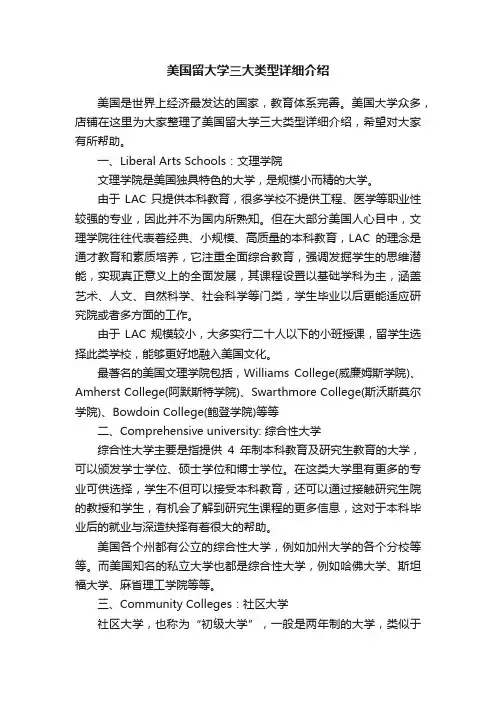 美国留大学三大类型详细介绍

美国是世界上经济最发达的国家，教育体系完善。美国大学众多，店铺在这里为大家整理了美国留大学三大类型详细介绍，希望对大家有所帮助。

一、Liberal Arts Schools：文理学院

文理学院是美国独具特色的大学，是规模小而精的大学。

由于 LAC 只提供本科教育，很多学校不提供工程、医学等职业性较强的专业，因此并不为国内所熟知。但在大部分美国人心目中，文理学院往往代表着经典、小规模、高质量的本科教育，LAC 的理念是通才教育和素质培养，它注重全面综合教育，强调发掘学生的思维潜能，实现真正意义上的全面发展，其课程设置以基础学科为主，涵盖艺术、人文、自然科学、社会科学等门类，学生毕业以后更能适应研究院或者多方面的工作。

由于 LAC 规模较小，大多实行二十人以下的小班授课，留学生选择此类学校，能够更好地融入美国文化。

最著名的美国文理学院包括，Williams College(威廉姆斯学院)、Amherst College(阿默斯特学院)、Swarthmore College(斯沃斯莫尔学院)、Bowdoin College(鲍登学院)等等

二、Comprehensive university: 综合性大学

综合性大学主要是指提供 4 年制本科教育及研究生教育的大学，可以颁发学士学位、硕士学位和博士学位。在这类大学里有更多的专业可供选择，学生不但可以接受本科教育，还可以通过接触研究生院的教授和学生，有机会了解到研究生课程的更多信息，这对于本科毕业后的就业与深造抉择有着很大的帮助。

美国各个州都有公立的综合性大学，例如加州大学的各个分校等等。而美国知名的私立大学也都是综合性大学，例如哈佛大学、斯坦福大学、麻省理工学院等等。

三、Community Colleges：社区大学

社区大学，也称为“初级大学”，一般是两年制的大学，类似于